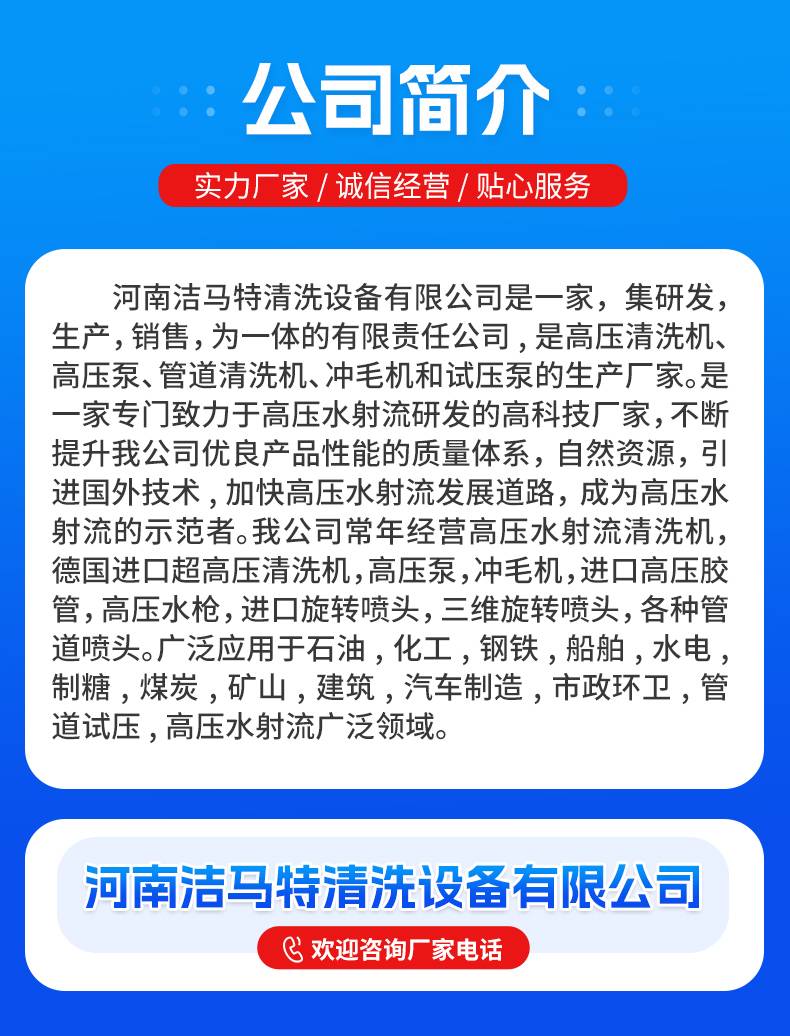 公司简介

实力厂家 / 诚信经营 / 贴心服务

河南洁马特清洗设备有限公司是一家，集研发，生产，销售，为一体的有限责任公司，是高压清洗机、高压泵、管道清洗机、冲毛机和试压泵的生产厂家。是一家专门致力于高压水射流研发的高科技厂家，不断提升我公司优良产品性能的质量体系，自然资源，引进国外技术，加快高压水射流发展道路，成为高压水射流的示范者。我公司常年经营高压水射流清洗机，德国进口超高压清洗机，高压泵，冲毛机，进口高压胶管，高压水枪，进口旋转喷头，三维旋转喷头，各种管道喷头。广泛应用于石油，化工，钢铁，船舶，水电，制糖，煤炭，矿山，建筑，汽车制造，市政环卫，管道试压，高压水射流广泛领域。

河南洁马特清洗设备有限公司

欢迎咨询厂家电话